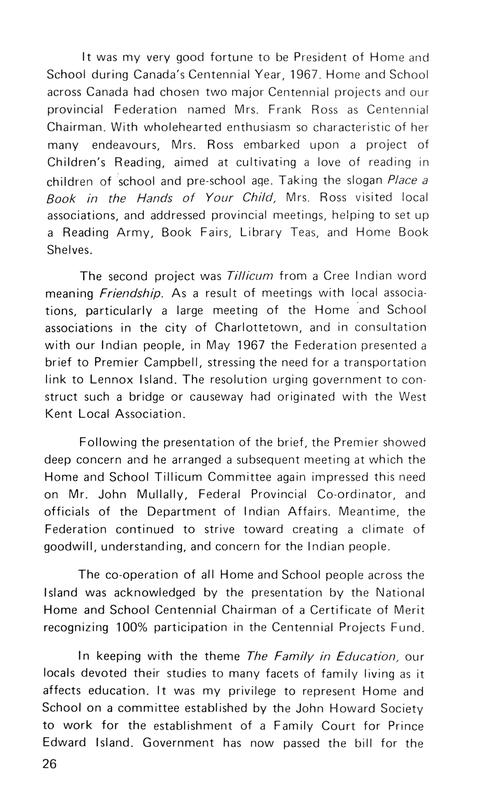 It was my very good fortune to be President of Home and School during Canada's Centennial Year, 1967. Home and School across Canada had chosen two major Centennial projects and our provincial Federation named Mrs. Frank Ross as Centennial Chairman. With wholehearted enthusiasm so characteristic of her many endeavours, Mrs. Ross embarked upon a project of Children's Reading, aimed at cultivating a love of reading in children of school and pre-school age. Taking the slogan Place a Book in the Hands of Your Child, Mrs. Ross visited local associations, and addressed provincial meetings, helping to set up a Reading Army, Book Fairs, Library Teas, and Home Book Shelves.

The second project was Tillicum from a Cree Indian word meaning Friendship. As a result of meetings with local associations, particularly a large meeting of the Home and School associations in the city of Charlottetown, and in consultation with our Indian people, in May 1967 the Federation presented a brief to Premier Campbell, stressing the need for a transportation link to Lennox Island. The resolution urging government to construct such a bridge or causeway had originated with the West Kent Local Association.

Following the presentation of the brief, the Premier showed deep concern and he arranged a subsequent meeting at which the Home and School Tillicum Committee again impressed this need on Mr. John Mullally, Federal Provincial Co-ordinator, and officials of the Department of Indian Affairs. Meantime, the Federation continued to strive toward creating a climate of goodwill, understanding, and concern for the Indian people.

The co-operation of all Home and School people across the Island was acknowledged by the presentation by the National Home and School Centennial Chairman of a Certificate of Merit recognizing 100% participation in the Centennial Projects Fund.

In keeping with the theme The Family in Education, our locals devoted their studies to many facets of family living as it affects education. It was my privilege to represent Home and School on a committee established by the John Howard Society to work for the establishment of a Family Court for Prince Edward Island. Government has now passed the bill for the

26